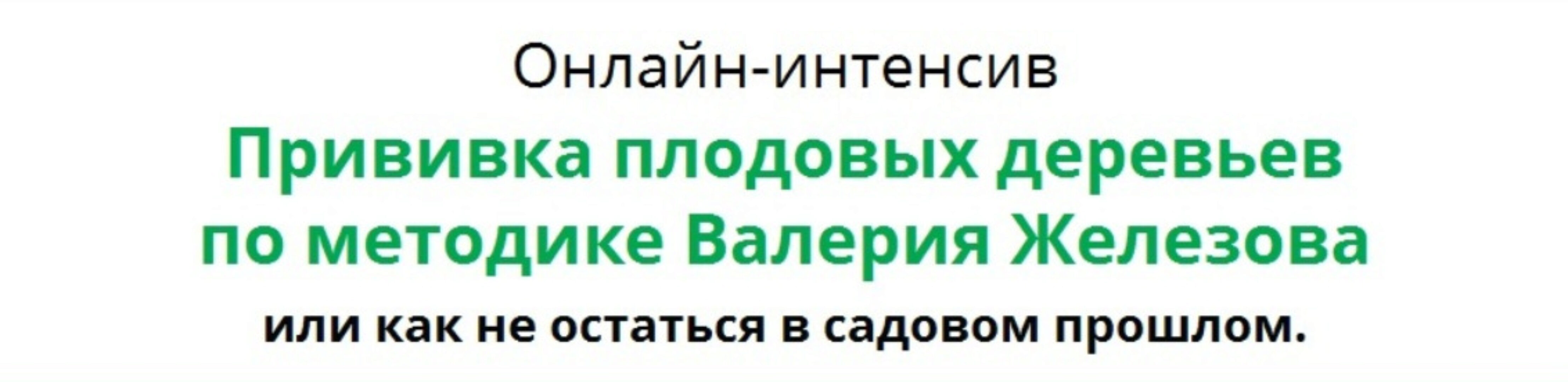 Онлайн-интенсив

Прививка плодовых деревьев по методике Валерия Железова

или как не остаться в садовом прошлом.